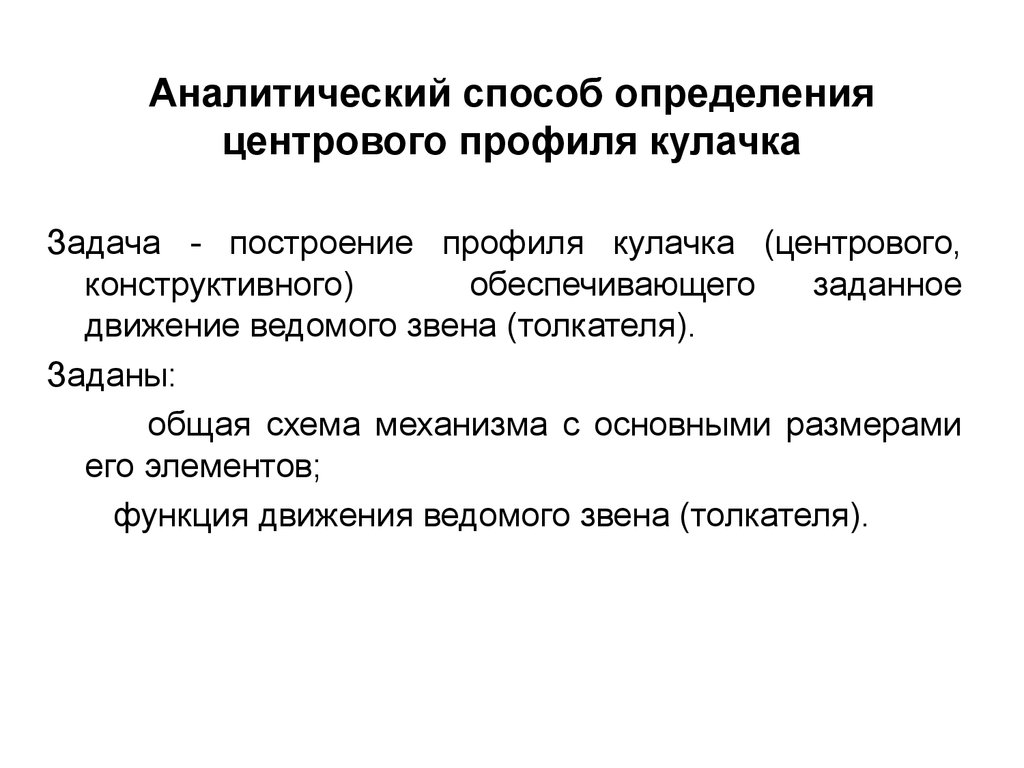 Аналитический способ определения центрового профиля кулачка

Задача - построение профиля кулачка (центрового, конструктивного) обеспечивающего заданное движение ведомого звена (толкателя).

Заданы:

общая схема механизма с основными размерами его элементов;

функция движения ведомого звена (толкателя).